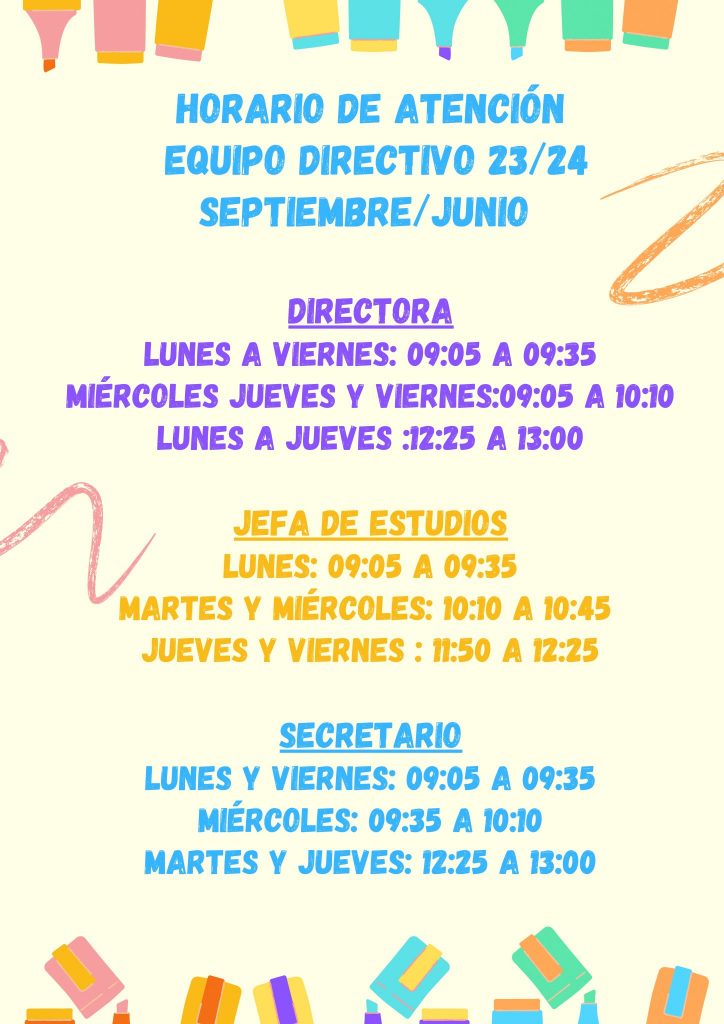 HORARIO DE ATENCIÓN
EQUIPO DIRECTIVO 23/24
SEPTIEMBRE/JUNIO

DIRECTORA
LUNES A VIERNES: 09:05 A 09:35
MIÉRCOLES JUEVES Y VIERNES:09:05 A 10:10
LUNES A JUEVES :12:25 A 13:00

JEFA DE ESTUDIOS
LUNES: 09:05 A 09:35
MARTES Y MIÉRCOLES: 10:10 A 10:45
JUEVES Y VIERNES : 11:50 A 12:25

SECRETARIO
LUNES Y VIERNES: 09:05 A 09:35
MIÉRCOLES: 09:35 A 10:10
MARTES Y JUEVES: 12:25 A 13:00